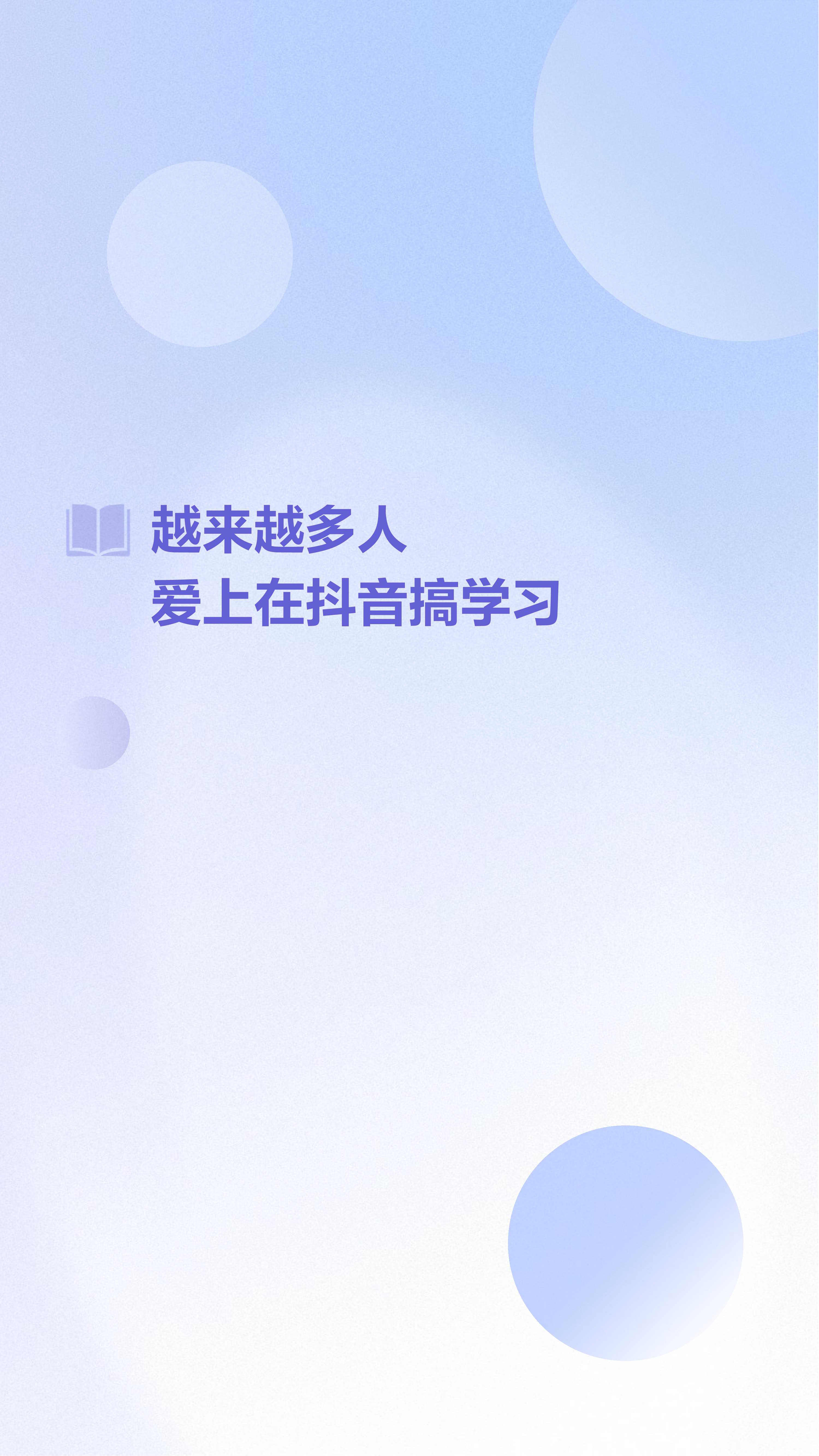 越来越多人
爱上在抖音搞学习